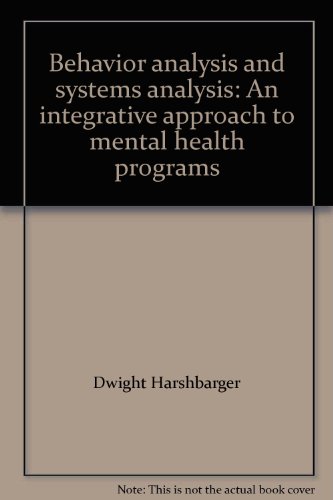 Behavior analysis and systems analysis: An integrative approach to mental health programs

Dwight Harshbarger

Note: This is not the actual book cover